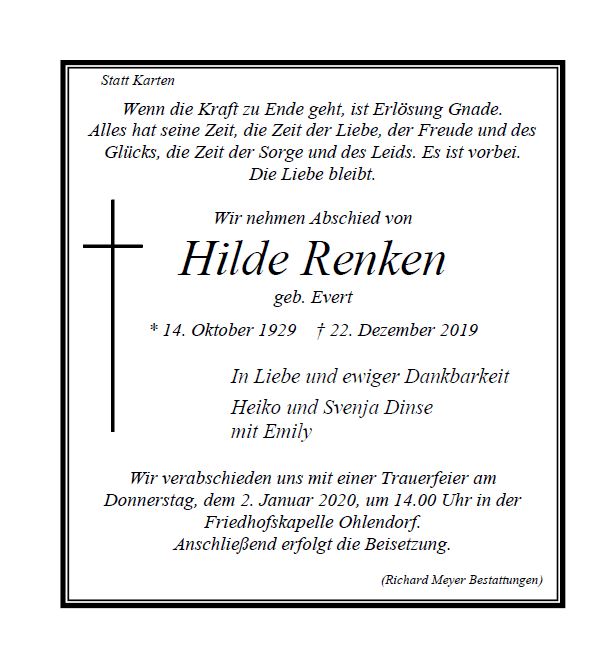 Statt Karten

Wenn die Kraft zu Ende geht, ist Erlösung Gnade. Alles hat seine Zeit, die Zeit der Liebe, der Freude und des Glücks, die Zeit der Sorge und des Leids. Es ist vorbei. Die Liebe bleibt.

Wir nehmen Abschied von

Hilde Renken

geb. Evert

* 14. Oktober 1929 † 22. Dezember 2019

In Liebe und ewiger Dankbarkeit

Heiko und Svenja Dinse
mit Emily

Wir verabschieden uns mit einer Trauerfeier am Donnerstag, dem 2. Januar 2020, um 14.00 Uhr in der Friedhofskapelle Ohlendorf.
Anschließend erfolgt die Beisetzung.

(Richard Meyer Bestattungen)